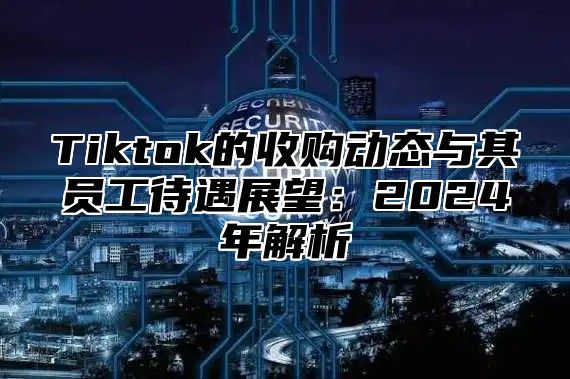 SECURITY
SECURITY

Tiktok的收购动态与其员工待遇展望：2024年解析